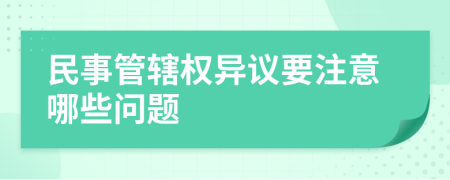 民事管辖权异议要注意哪些问题